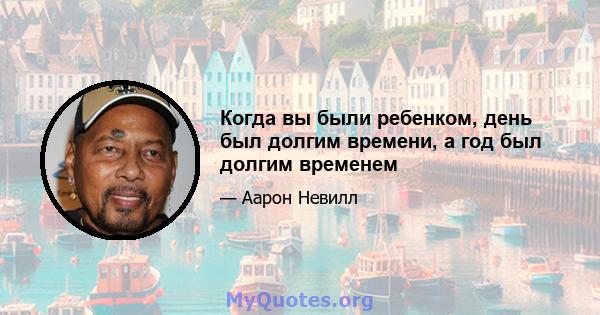 Когда вы были ребенком, день был долгим времени, а год был долгим временем

— Аарон Невилл

MyQuotes.org